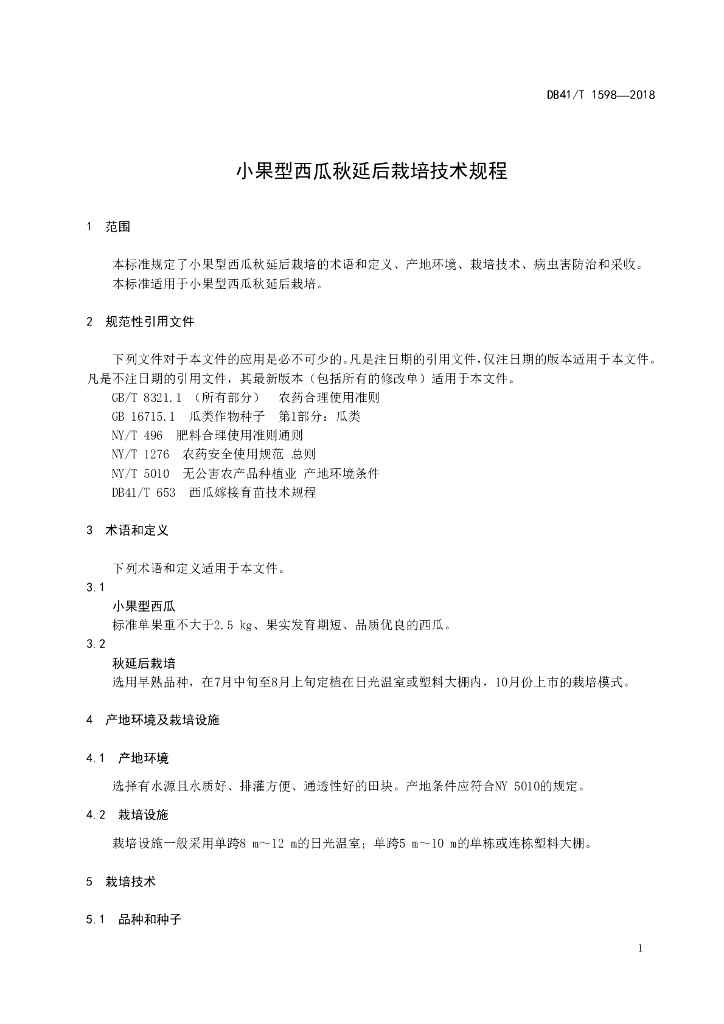 DB41/T 1598—2018

小果型西瓜秋延后栽培技术规程

1 范围

本标准规定了小果型西瓜秋延后栽培的术语和定义、产地环境、栽培技术、病虫害防治和采收。
本标准适用于小果型西瓜秋延后栽培。

2 规范性引用文件

下列文件对于本文件的应用是必不可少的。凡是注日期的引用文件，仅注日期的版本适用于本文件。凡是不注日期的引用文件，其最新版本（包括所有的修改单）适用于本文件。
GB/T 8321.1 （所有部分） 农药合理使用准则
GB 16715.1 瓜类作物种子 第1部分：瓜类
NY/T 496 肥料合理使用准则通则
NY/T 1276 农药安全使用规范 总则
NY/T 5010 无公害农产品种植业 产地环境条件
DB41/T 653 西瓜嫁接育苗技术规程

3 术语和定义

下列术语和定义适用于本文件。
3.1
小果型西瓜
标准单果重不大于2.5 kg、果实发育期短、品质优良的西瓜。
3.2
秋延后栽培
选用早熟品种，在7月中旬至8月上旬定植在日光温室或塑料大棚内，10月份上市的栽培模式。

4 产地环境及栽培设施

4.1 产地环境

选择有水源且水质好、排灌方便、通透性好的田块。产地条件应符合NY 5010的规定。

4.2 栽培设施

栽培设施一般采用单跨8 m～12 m的日光温室；单跨5 m～10 m的单栋或连栋塑料大棚。

5 栽培技术

5.1 品种和种子

1